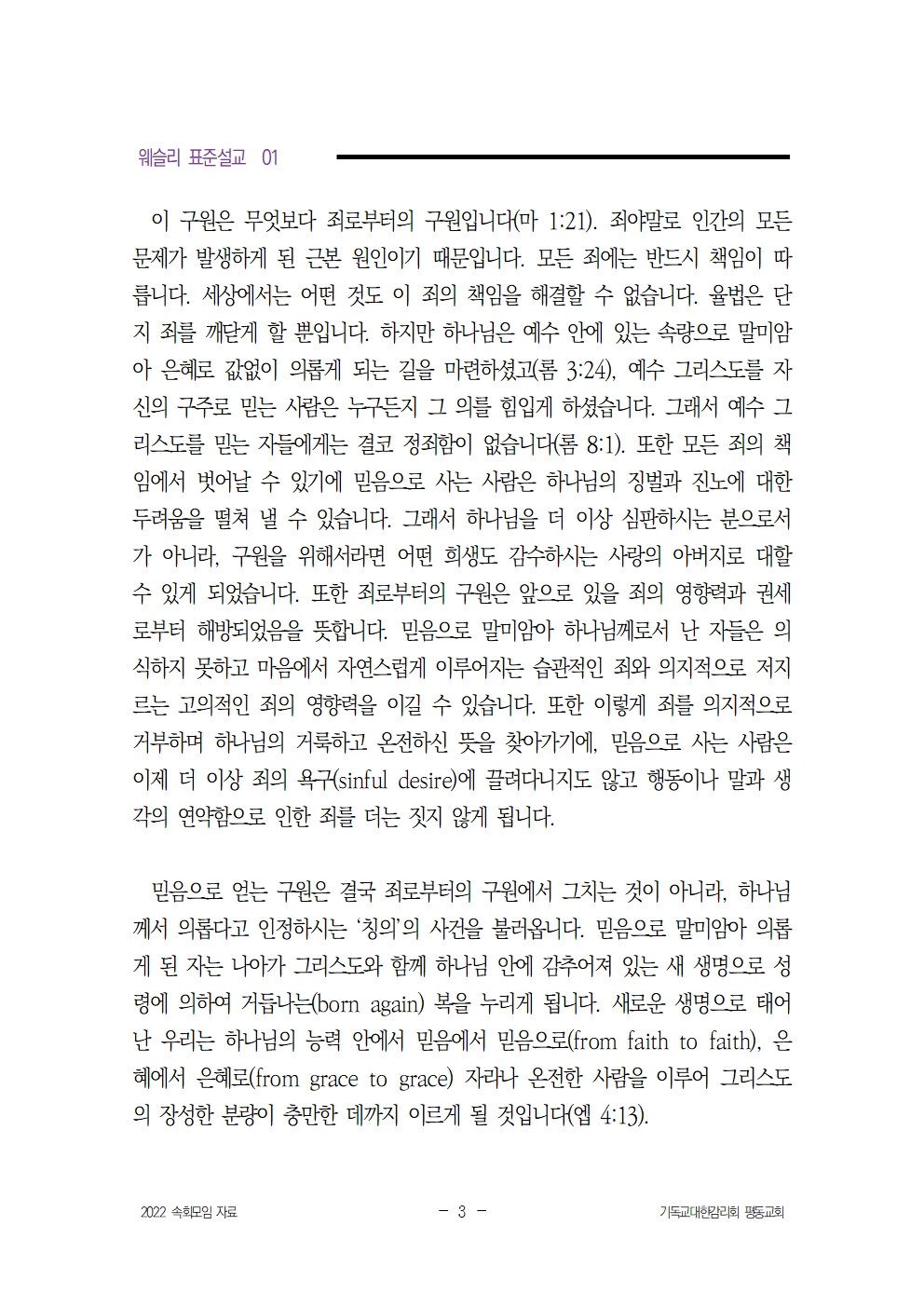 웨슬리 표준설교 01

이 구원은 무엇보다 죄로부터의 구원입니다(마 1:21). 죄야말로 인간의 모든 문제가 발생하게 된 근본 원인이기 때문입니다. 모든 죄에는 반드시 책임이 따릅니다. 세상에서는 어떤 것도 이 죄의 책임을 해결할 수 없습니다. 율법은 단지 죄를 깨닫게 할 뿐입니다. 하지만 하나님은 예수 안에 있는 속량으로 말미암아 은혜로 값없이 의롭게 되는 길을 마련하셨고(롬 3:24), 예수 그리스도를 자신의 구주로 믿는 사람은 누구든지 그 의를 힘입게 하셨습니다. 그래서 예수 그리스도를 믿는 자들에게는 결코 정죄함이 없습니다(롬 8:1). 또한 모든 죄의 책임에서 벗어날 수 있기에 믿음으로 사는 사람은 하나님의 징벌과 진노에 대한 두려움을 떨쳐 낼 수 있습니다. 그래서 하나님을 더 이상 심판하시는 분으로서가 아니라, 구원을 위해서라면 어떤 희생도 감수하시는 사랑의 아버지로 대할 수 있게 되었습니다. 또한 죄로부터의 구원은 앞으로 있을 죄의 영향력과 권세로부터 해방되었음을 뜻합니다. 믿음으로 말미암아 하나님께로서 난 자들은 의식하지 못하고 마음에서 자연스럽게 이루어지는 습관적인 죄와 의지적으로 저지르는 고의적인 죄의 영향력을 이길 수 있습니다. 또한 이렇게 죄를 의지적으로 거부하며 하나님의 거룩하고 온전하신 뜻을 찾아가기에, 믿음으로 사는 사람은 이제 더 이상 죄의 욕구(sinful desire)에 끌려다니지도 않고 행동이나 말과 생각의 연약함으로 인한 죄를 더는 짓지 않게 됩니다.

믿음으로 얻는 구원은 결국 죄로부터의 구원에서 그치는 것이 아니라, 하나님께서 의롭다고 인정하시는 '칭의'의 사건을 불러옵니다. 믿음으로 말미암아 의롭게 된 자는 나아가 그리스도와 함께 하나님 안에 감추어져 있는 새 생명으로 성령에 의하여 거듭나는(born again) 복을 누리게 됩니다. 새로운 생명으로 태어난 우리는 하나님의 능력 안에서 믿음에서 믿음으로(from faith to faith), 은혜에서 은혜로(from grace to grace) 자라나 온전한 사람을 이루어 그리스도의 장성한 분량이 충만한 데까지 이르게 될 것입니다(엡 4:13).

2022 속회모임 자료 - 3 - 기독교대한감리회 평동교회